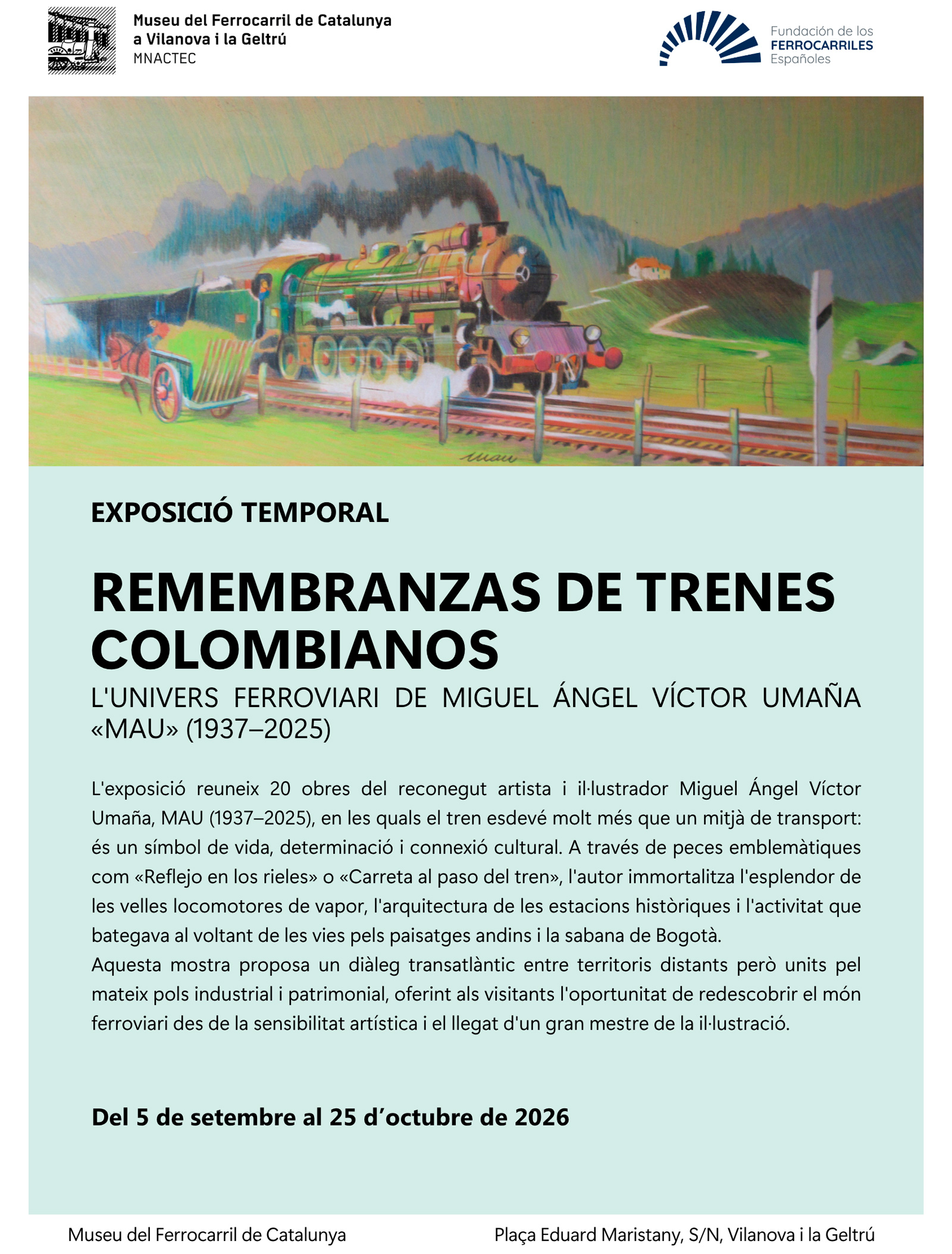 Museu del Ferrocarril de Catalunya
a Vilanova i la Geltrú
MNACTEC

Fundación de los
FERROCARRILES
Españoles

MAU

EXPOSICIÓ TEMPORAL

REMEMBRANZAS DE TRENES COLOMBIANOS

L'UNIVERS FERROVIARI DE MIGUEL ÁNGEL VÍCTOR UMAÑA «MAU» (1937–2025)

L'exposició reuneix 20 obres del reconegut artista i il·lustrador Miguel Ángel Víctor Umaña, MAU (1937–2025), en les quals el tren esdevé molt més que un mitjà de transport: és un símbol de vida, determinació i connexió cultural. A través de peces emblemàtiques com «Reflejo en los rieles» o «Carreta al paso del tren», l'autor immortalitza l'esplendor de les velles locomotores de vapor, l'arquitectura de les estacions històriques i l'activitat que bategava al voltant de les vies pels paisatges andins i la sabana de Bogotà.
Aquesta mostra proposa un diàleg transatlàntic entre territoris distants però units pel mateix pols industrial i patrimonial, oferint als visitants l'oportunitat de redescobrir el món ferroviari des de la sensibilitat artística i el llegat d'un gran mestre de la il·lustració.

Del 5 de setembre al 25 d'octubre de 2026

Museu del Ferrocarril de Catalunya

Plaça Eduard Maristany, S/N, Vilanova i la Geltrú